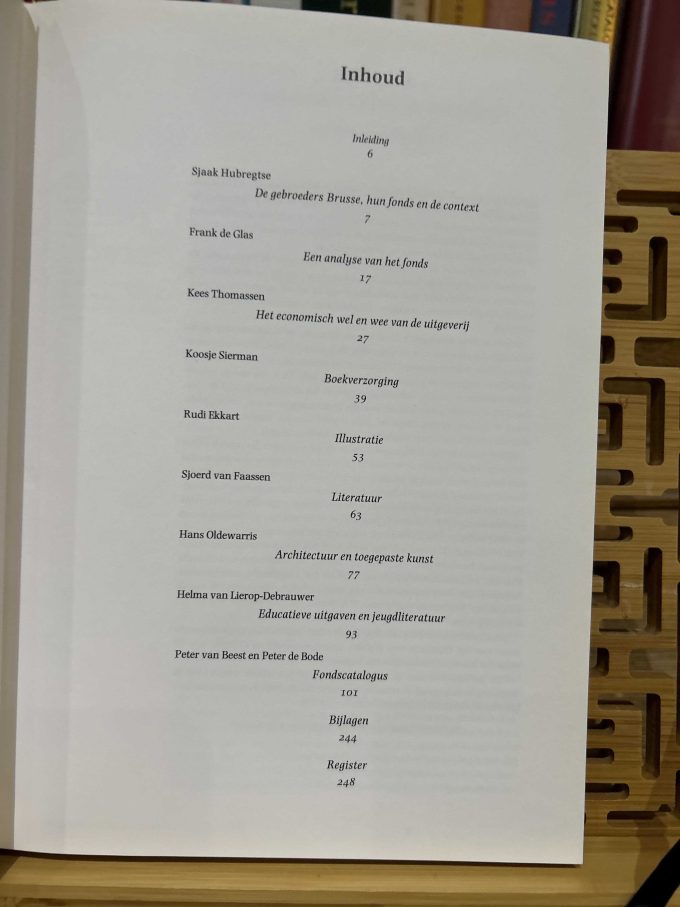 Inhoud

Inleiding
6

Sjaak Hubregtse
De gebroeders Brusse, hun fonds en de context
7

Frank de Glas
Een analyse van het fonds
17

Kees Thomassen
Het economisch wel en wee van de uitgeverij
27

Koosje Sierman
Boekverzorging
39

Rudi Ekkart
Illustratie
53

Sjoerd van Faassen
Literatuur
63

Hans Oldewarris
Architectuur en toegepaste kunst
77

Helma van Lierop-Debrauwer
Educatieve uitgaven en jeugdliteratuur
93

Peter van Beest en Peter de Bode
Fondscatalogus
101

Bijlagen
244

Register
248